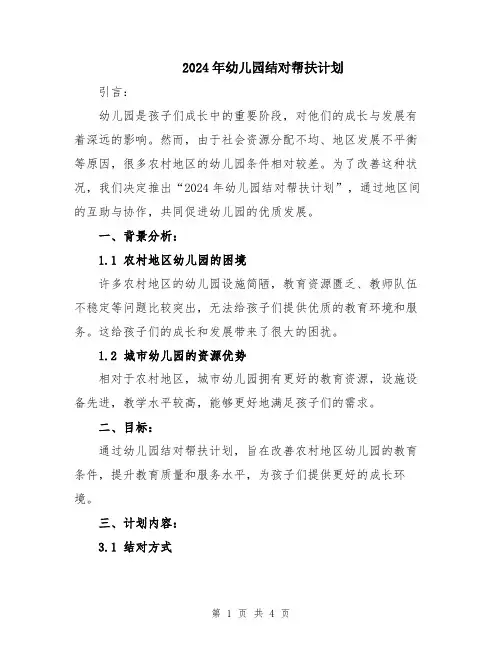 2024年幼儿园结对帮扶计划

引言：

幼儿园是孩子们成长中的重要阶段，对他们的成长与发展有着深远的影响。然而，由于社会资源分配不均、地区发展不平衡等原因，很多农村地区的幼儿园条件相对较差。为了改善这种状况，我们决定推出“2024年幼儿园结对帮扶计划”，通过地区间的互助与协作，共同促进幼儿园的优质发展。

一、背景分析：

1.1 农村地区幼儿园的困境

许多农村地区的幼儿园设施简陋，教育资源匮乏、教师队伍不稳定等问题比较突出，无法给孩子们提供优质的教育环境和服务。这给孩子们的成长和发展带来了很大的困扰。

1.2 城市幼儿园的资源优势

相对于农村地区，城市幼儿园拥有更好的教育资源，设施设备先进，教学水平较高，能够更好地满足孩子们的需求。

二、目标：

通过幼儿园结对帮扶计划，旨在改善农村地区幼儿园的教育条件，提升教育质量和服务水平，为孩子们提供更好的成长环境。

三、计划内容：

3.1 结对方式

第 1 页 共 4 页